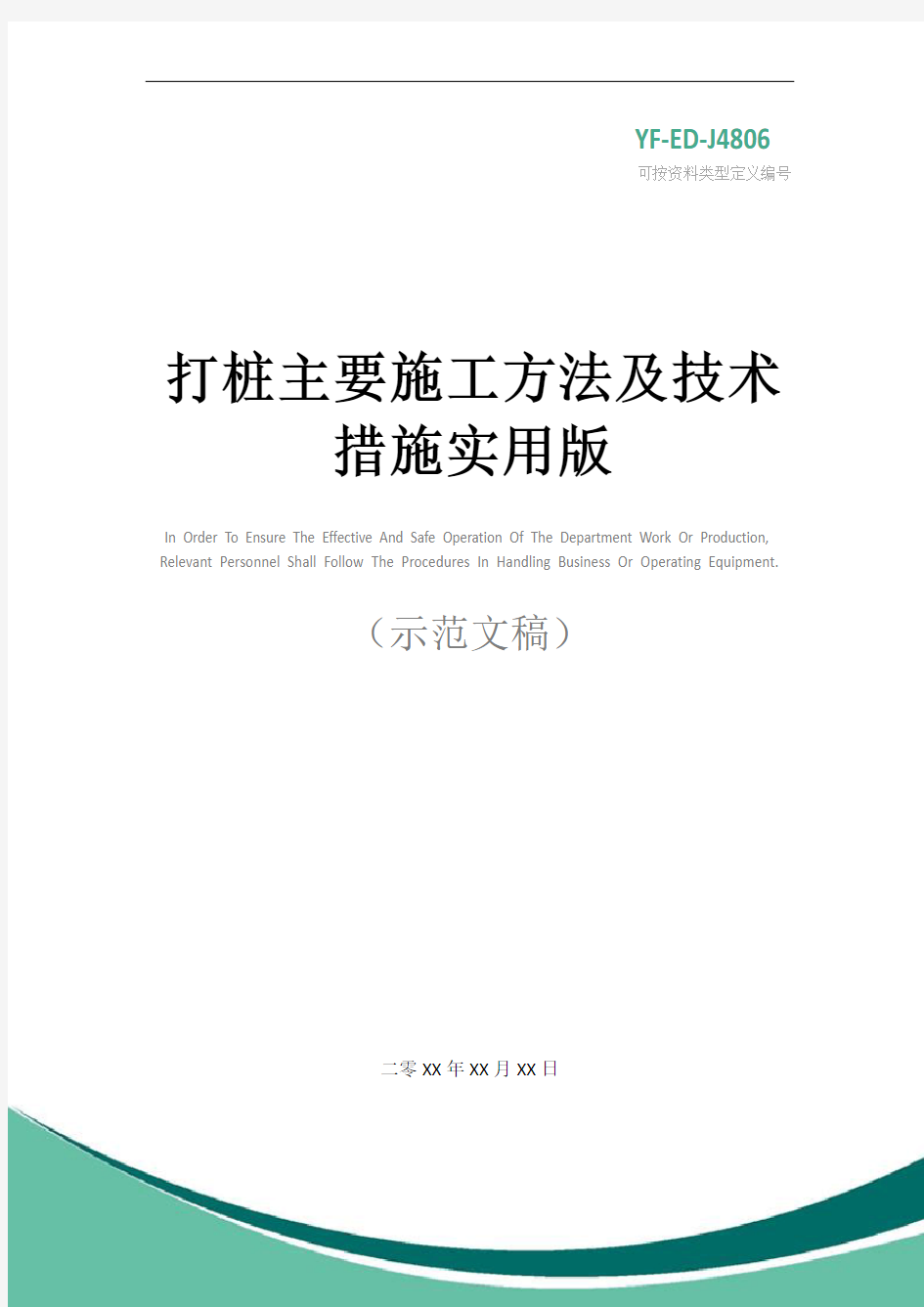 YF-ED-J4806
可按资料类型定义编号

打桩主要施工方法及技术措施实用版

In Order To Ensure The Effective And Safe Operation Of The Department Work Or Production, Relevant Personnel Shall Follow The Procedures In Handling Business Or Operating Equipment.

（示范文稿）

二零XX年XX月XX日